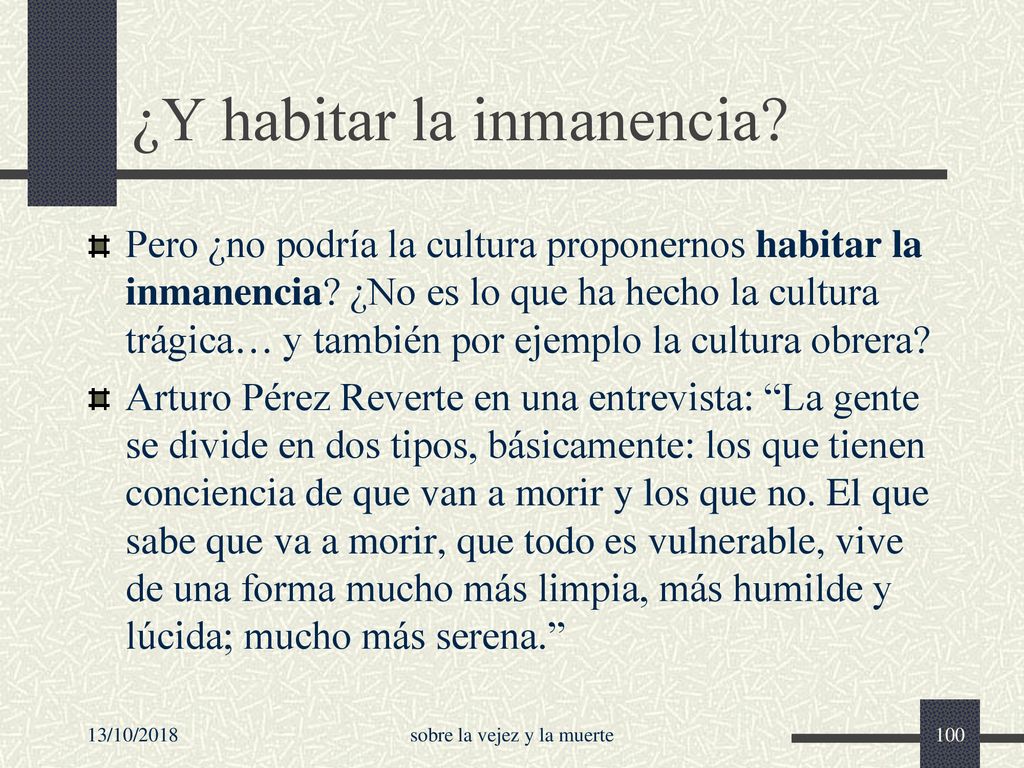 ¿Y habitar la inmanencia?

Pero ¿no podría la cultura proponernos habitar la inmanencia? ¿No es lo que ha hecho la cultura trágica… y también por ejemplo la cultura obrera?

Arturo Pérez Reverte en una entrevista: “La gente se divide en dos tipos, básicamente: los que tienen conciencia de que van a morir y los que no. El que sabe que va a morir, que todo es vulnerable, vive de una forma mucho más limpia, más humilde y lúcida; mucho más serena.”

13/10/2018

sobre la vejez y la muerte

100